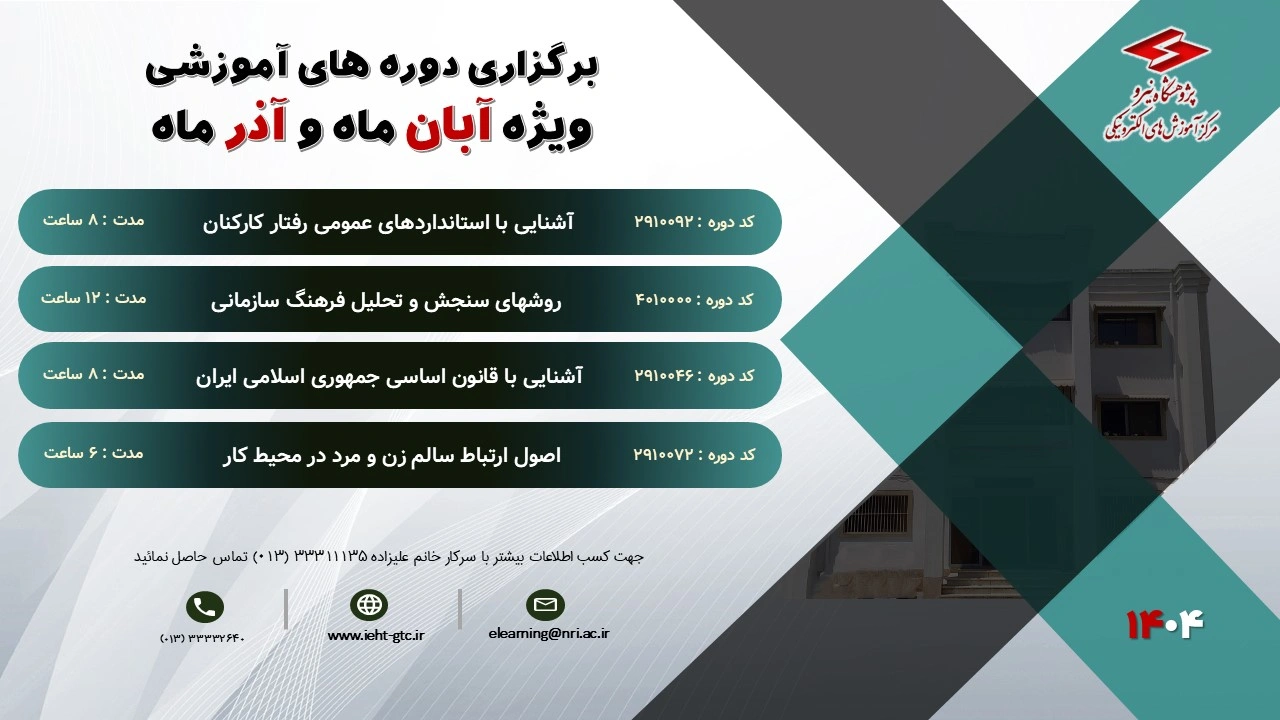 پژوهشگاه نیرو
مرکز آموزش های الکترونیکی

برگزاری دوره های آموزشی
ویژه آبان ماه و آذر ماه

کد دوره : ۲۹۱۰۰۹۲ آشنایی با استانداردهای عمومی رفتار کارکنان مدت : ۸ ساعت

کد دوره : ۴۰۱۰۰۰۰ روشهای سنجش و تحلیل فرهنگ سازمانی مدت : ۱۲ ساعت

کد دوره : ۲۹۱۰۰۴۶ آشنایی با قانون اساسی جمهوری اسلامی ایران مدت : ۸ ساعت

کد دوره : ۲۹۱۰۰۷۲ اصول ارتباط سالم زن و مرد در محیط کار مدت : ۶ ساعت

جهت کسب اطلاعات بیشتر با سرکار خانم علیزاده ۳۳۳۱۱۱۳۵ (۰۱۳) تماس حاصل نمائید

elearning@nri.ac.ir
www.ieht-gtc.ir
(۰۱۳) ۳۳۳۳۲۶۴۰

۱۴۰۴